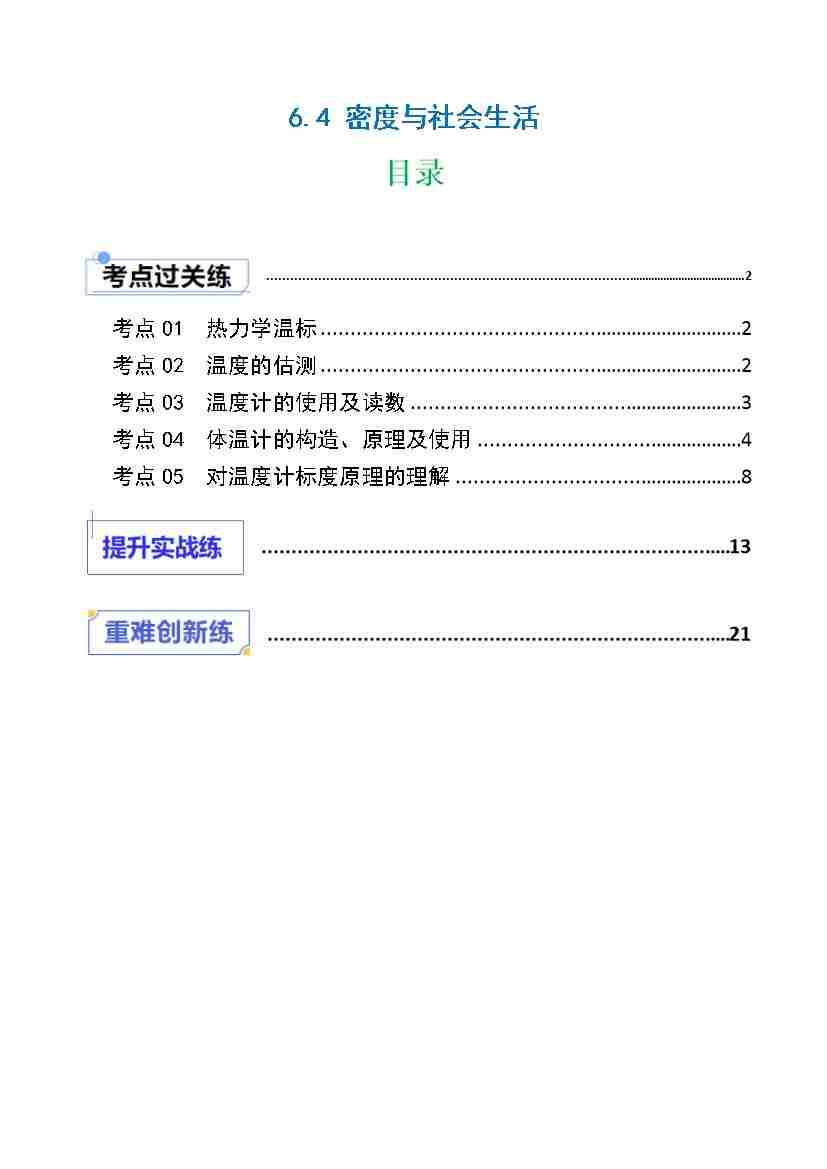 6.4 密度与社会生活

目录

考点过关练 2

考点01 热力学温标 2

考点02 温度的估测 2

考点03 温度计的使用及读数 3

考点04 体温计的构造、原理及使用 4

考点05 对温度计标度原理的理解 8

提升实战练 13

重难创新练 21